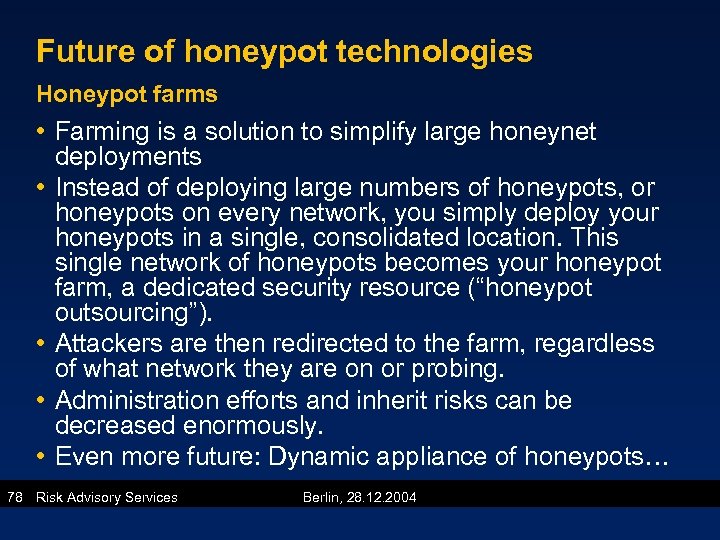 Future of honeypot technologies

Honeypot farms

• Farming is a solution to simplify large honeynet deployments

• Instead of deploying large numbers of honeypots, or honeypots on every network, you simply deploy your honeypots in a single, consolidated location. This single network of honeypots becomes your honeypot farm, a dedicated security resource (“honeypot outsourcing”).

• Attackers are then redirected to the farm, regardless of what network they are on or probing.

• Administration efforts and inherit risks can be decreased enormously.

• Even more future: Dynamic appliance of honeypots…

78 Risk Advisory Services Berlin, 28.12.2004